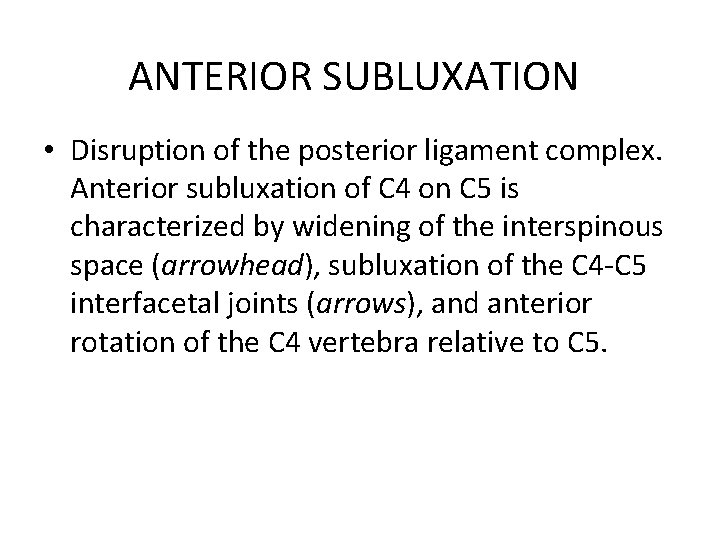 ANTERIOR SUBLUXATION

• Disruption of the posterior ligament complex. Anterior subluxation of C4 on C5 is characterized by widening of the interspinous space (arrowhead), subluxation of the C4-C5 interfacetal joints (arrows), and anterior rotation of the C4 vertebra relative to C5.